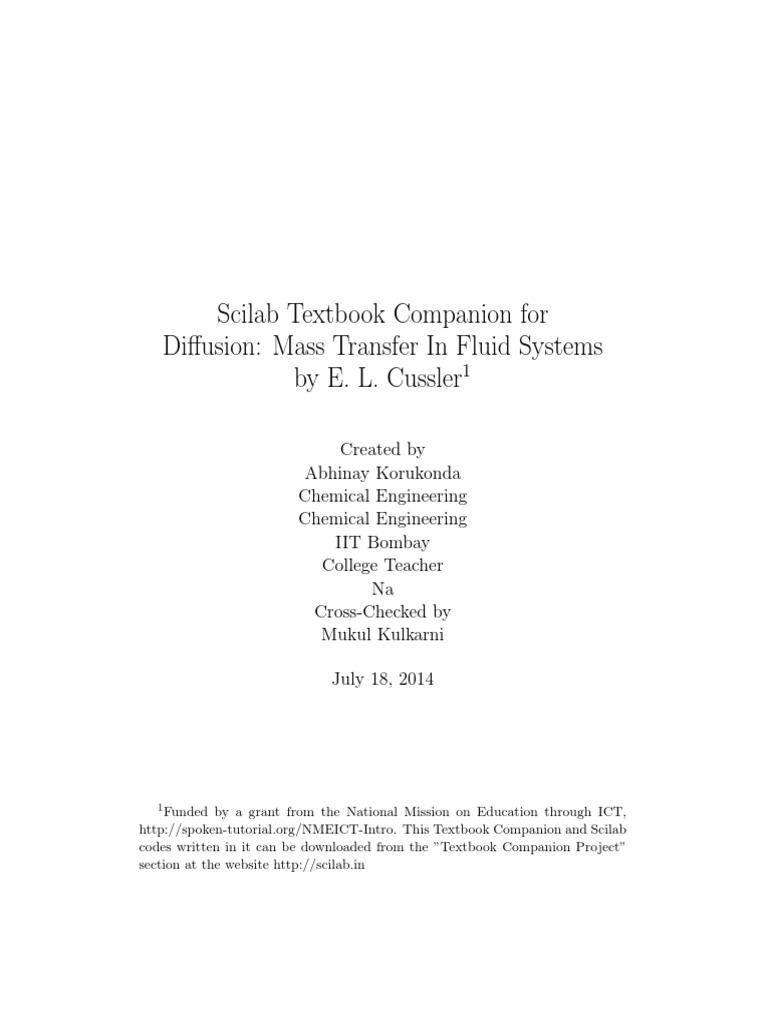 Scilab Textbook Companion for
Diffusion: Mass Transfer In Fluid Systems
by E. L. Cussler$^1$

Created by
Abhinay Korukonda
Chemical Engineering
Chemical Engineering
IIT Bombay
College Teacher
Na
Cross-Checked by
Mukul Kulkarni

July 18, 2014

$^1$Funded by a grant from the National Mission on Education through ICT, http://spoken-tutorial.org/NMEICT-Intro. This Textbook Companion and Scilab codes written in it can be downloaded from the "Textbook Companion Project" section at the website http://scilab.in